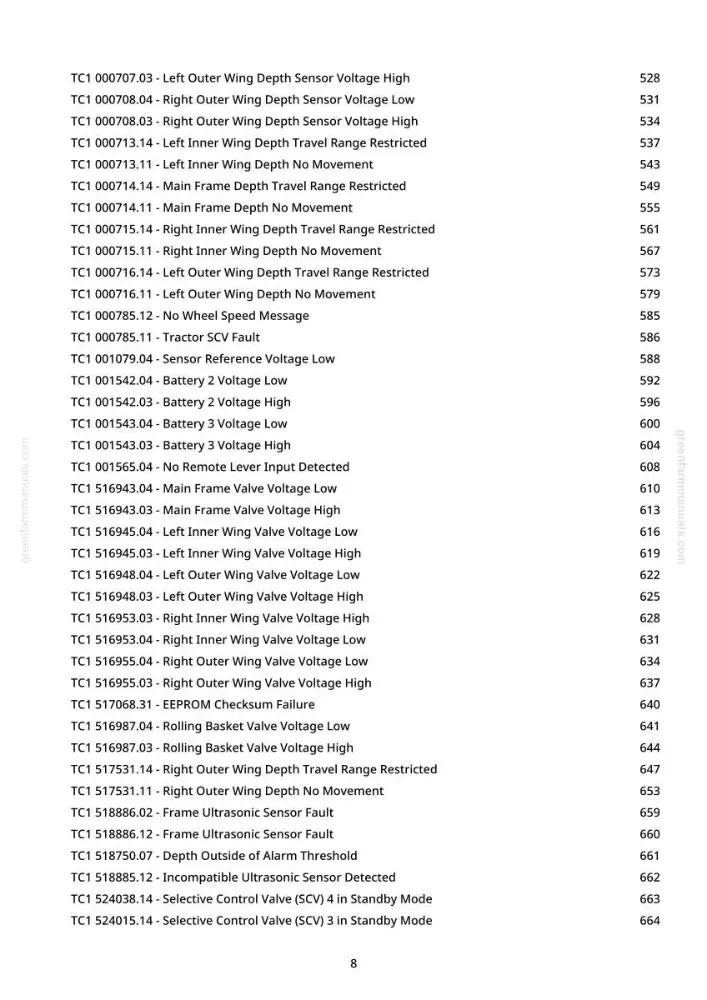 TC1 000707.03 - Left Outer Wing Depth Sensor Voltage High 528
TC1 000708.04 - Right Outer Wing Depth Sensor Voltage Low 531
TC1 000708.03 - Right Outer Wing Depth Sensor Voltage High 534
TC1 000713.14 - Left Inner Wing Depth Travel Range Restricted 537
TC1 000713.11 - Left Inner Wing Depth No Movement 543
TC1 000714.14 - Main Frame Depth Travel Range Restricted 549
TC1 000714.11 - Main Frame Depth No Movement 555
TC1 000715.14 - Right Inner Wing Depth Travel Range Restricted 561
TC1 000715.11 - Right Inner Wing Depth No Movement 567
TC1 000716.14 - Left Outer Wing Depth Travel Range Restricted 573
TC1 000716.11 - Left Outer Wing Depth No Movement 579
TC1 000785.12 - No Wheel Speed Message 585
TC1 000785.11 - Tractor SCV Fault 586
TC1 001079.04 - Sensor Reference Voltage Low 588
TC1 001542.04 - Battery 2 Voltage Low 592
TC1 001542.03 - Battery 2 Voltage High 596
TC1 001543.04 - Battery 3 Voltage Low 600
TC1 001543.03 - Battery 3 Voltage High 604
TC1 001565.04 - No Remote Lever Input Detected 608
TC1 516943.04 - Main Frame Valve Voltage Low 610
TC1 516943.03 - Main Frame Valve Voltage High 613
TC1 516945.04 - Left Inner Wing Valve Voltage Low 616
TC1 516945.03 - Left Inner Wing Valve Voltage High 619
TC1 516948.04 - Left Outer Wing Valve Voltage Low 622
TC1 516948.03 - Left Outer Wing Valve Voltage High 625
TC1 516953.03 - Right Inner Wing Valve Voltage High 628
TC1 516953.04 - Right Inner Wing Valve Voltage Low 631
TC1 516955.04 - Right Outer Wing Valve Voltage Low 634
TC1 516955.03 - Right Outer Wing Valve Voltage High 637
TC1 517068.31 - EEPROM Checksum Failure 640
TC1 516987.04 - Rolling Basket Valve Voltage Low 641
TC1 516987.03 - Rolling Basket Valve Voltage High 644
TC1 517531.14 - Right Outer Wing Depth Travel Range Restricted 647
TC1 517531.11 - Right Outer Wing Depth No Movement 653
TC1 518886.02 - Frame Ultrasonic Sensor Fault 659
TC1 518886.12 - Frame Ultrasonic Sensor Fault 660
TC1 518750.07 - Depth Outside of Alarm Threshold 661
TC1 518885.12 - Incompatible Ultrasonic Sensor Detected 662
TC1 524038.14 - Selective Control Valve (SCV) 4 in Standby Mode 663
TC1 524015.14 - Selective Control Valve (SCV) 3 in Standby Mode 664

8

greenfarmmanuals.com